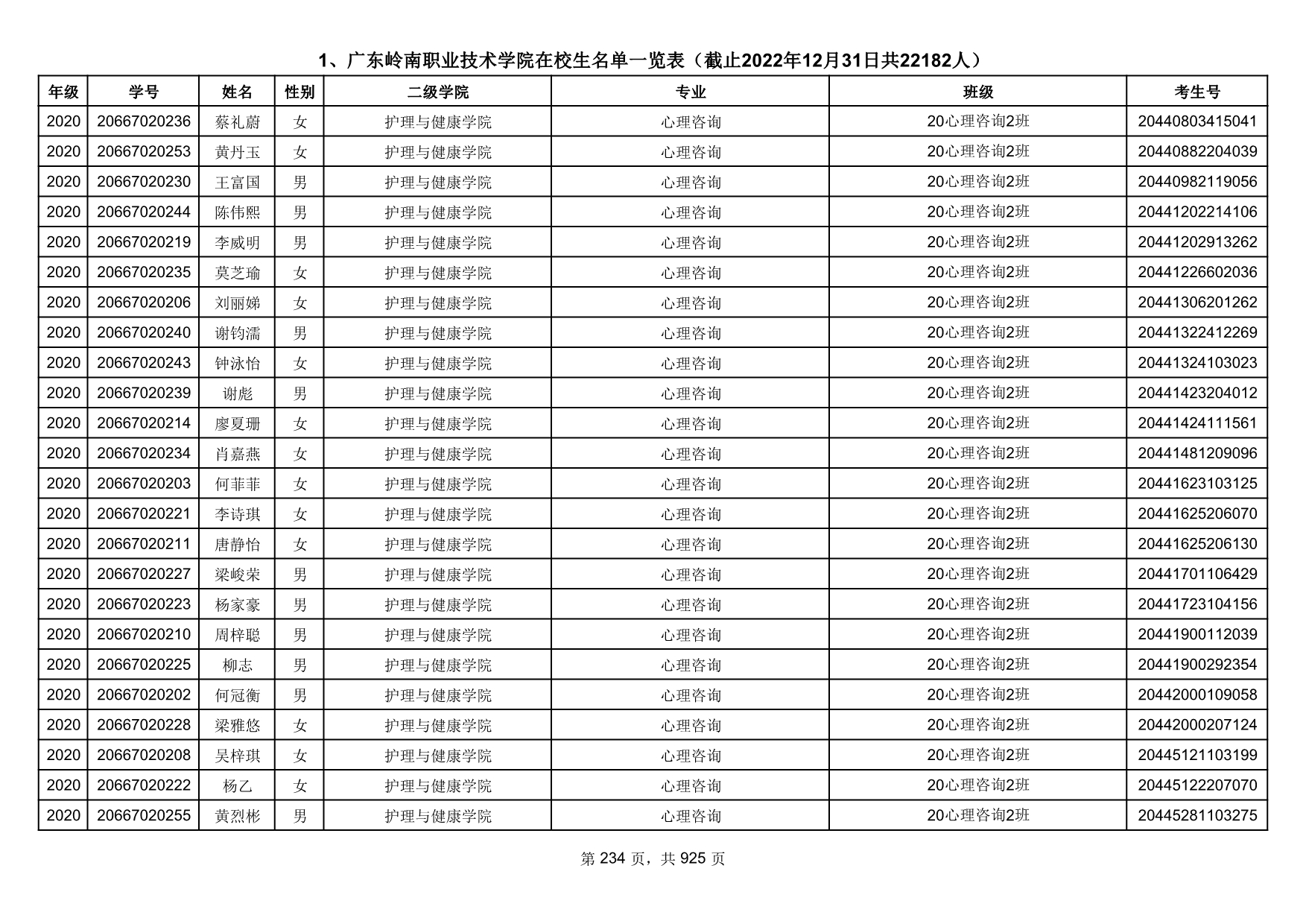 1、广东岭南职业技术学院在校生名单一览表（截止2022年12月31日共22182人）

| 年级 | 学号 | 姓名 | 性别 | 二级学院 | 专业 | 班级 | 考生号 |
|---|---|---|---|---|---|---|---|
| 2020 | 20667020236 | 蔡礼蔚 | 女 | 护理与健康学院 | 心理咨询 | 20心理咨询2班 | 20440803415041 |
| 2020 | 20667020253 | 黄丹玉 | 女 | 护理与健康学院 | 心理咨询 | 20心理咨询2班 | 20440882204039 |
| 2020 | 20667020230 | 王富国 | 男 | 护理与健康学院 | 心理咨询 | 20心理咨询2班 | 20440982119056 |
| 2020 | 20667020244 | 陈伟熙 | 男 | 护理与健康学院 | 心理咨询 | 20心理咨询2班 | 20441202214106 |
| 2020 | 20667020219 | 李威明 | 男 | 护理与健康学院 | 心理咨询 | 20心理咨询2班 | 20441202913262 |
| 2020 | 20667020235 | 莫芝瑜 | 女 | 护理与健康学院 | 心理咨询 | 20心理咨询2班 | 20441226602036 |
| 2020 | 20667020206 | 刘丽娣 | 女 | 护理与健康学院 | 心理咨询 | 20心理咨询2班 | 20441306201262 |
| 2020 | 20667020240 | 谢钧濡 | 男 | 护理与健康学院 | 心理咨询 | 20心理咨询2班 | 20441322412269 |
| 2020 | 20667020243 | 钟泳怡 | 女 | 护理与健康学院 | 心理咨询 | 20心理咨询2班 | 20441324103023 |
| 2020 | 20667020239 | 谢彪 | 男 | 护理与健康学院 | 心理咨询 | 20心理咨询2班 | 20441423204012 |
| 2020 | 20667020214 | 廖夏珊 | 女 | 护理与健康学院 | 心理咨询 | 20心理咨询2班 | 20441424111561 |
| 2020 | 20667020234 | 肖嘉燕 | 女 | 护理与健康学院 | 心理咨询 | 20心理咨询2班 | 20441481209096 |
| 2020 | 20667020203 | 何菲菲 | 女 | 护理与健康学院 | 心理咨询 | 20心理咨询2班 | 20441623103125 |
| 2020 | 20667020221 | 李诗琪 | 女 | 护理与健康学院 | 心理咨询 | 20心理咨询2班 | 20441625206070 |
| 2020 | 20667020211 | 唐静怡 | 女 | 护理与健康学院 | 心理咨询 | 20心理咨询2班 | 20441625206130 |
| 2020 | 20667020227 | 梁峻荣 | 男 | 护理与健康学院 | 心理咨询 | 20心理咨询2班 | 20441701106429 |
| 2020 | 20667020223 | 杨家豪 | 男 | 护理与健康学院 | 心理咨询 | 20心理咨询2班 | 20441723104156 |
| 2020 | 20667020210 | 周梓聪 | 男 | 护理与健康学院 | 心理咨询 | 20心理咨询2班 | 20441900112039 |
| 2020 | 20667020225 | 柳志 | 男 | 护理与健康学院 | 心理咨询 | 20心理咨询2班 | 20441900292354 |
| 2020 | 20667020202 | 何冠衡 | 男 | 护理与健康学院 | 心理咨询 | 20心理咨询2班 | 20442000109058 |
| 2020 | 20667020228 | 梁雅悠 | 女 | 护理与健康学院 | 心理咨询 | 20心理咨询2班 | 20442000207124 |
| 2020 | 20667020208 | 吴梓琪 | 女 | 护理与健康学院 | 心理咨询 | 20心理咨询2班 | 20445121103199 |
| 2020 | 20667020222 | 杨乙 | 女 | 护理与健康学院 | 心理咨询 | 20心理咨询2班 | 20445122207070 |
| 2020 | 20667020255 | 黄烈彬 | 男 | 护理与健康学院 | 心理咨询 | 20心理咨询2班 | 20445281103275 |

第 234 页，共 925 页